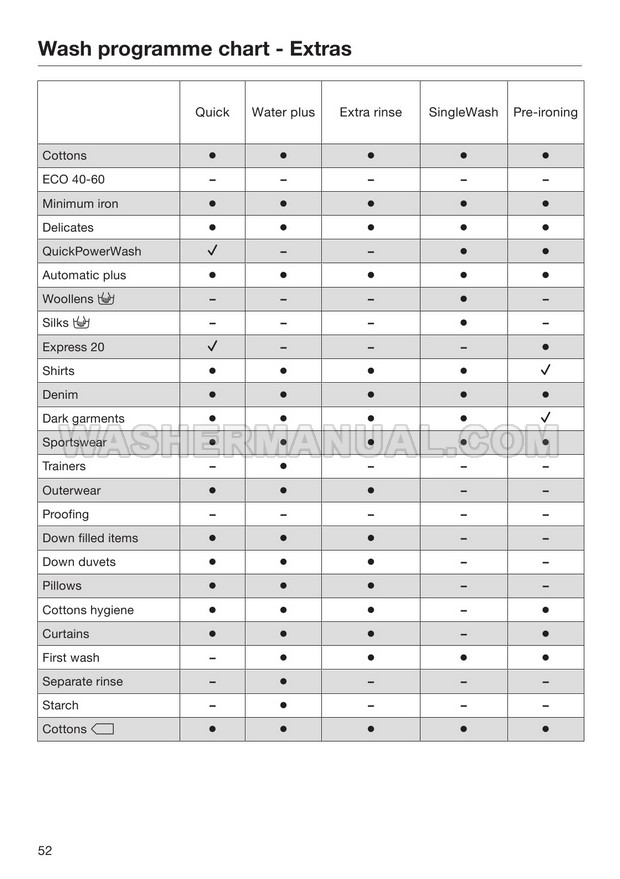 Wash programme chart - Extras

| | Quick | Water plus | Extra rinse | SingleWash | Pre-ironing |
|---|---|---|---|---|---|
| Cottons | ● | ● | ● | ● | ● |
| ECO 40-60 | – | – | – | – | – |
| Minimum iron | ● | ● | ● | ● | ● |
| Delicates | ● | ● | ● | ● | ● |
| QuickPowerWash | ✓ | – | – | ● | ● |
| Automatic plus | ● | ● | ● | ● | ● |
| Woollens | – | – | – | ● | – |
| Silks | – | – | – | ● | – |
| Express 20 | ✓ | – | – | – | ● |
| Shirts | ● | ● | ● | ● | ✓ |
| Denim | ● | ● | ● | ● | ● |
| Dark garments | ● | ● | ● | ● | ✓ |
| Sportswear | ● | ● | ● | ● | ● |
| Trainers | – | ● | – | – | – |
| Outerwear | ● | ● | ● | – | – |
| Proofing | – | – | – | – | – |
| Down filled items | ● | ● | ● | – | – |
| Down duvets | ● | ● | ● | – | – |
| Pillows | ● | ● | ● | – | – |
| Cottons hygiene | ● | ● | ● | – | ● |
| Curtains | ● | ● | ● | – | ● |
| First wash | – | ● | ● | ● | ● |
| Separate rinse | – | ● | – | – | – |
| Starch | – | ● | – | – | – |
| Cottons | ● | ● | ● | ● | ● |

WASHERMANUAL.COM

52